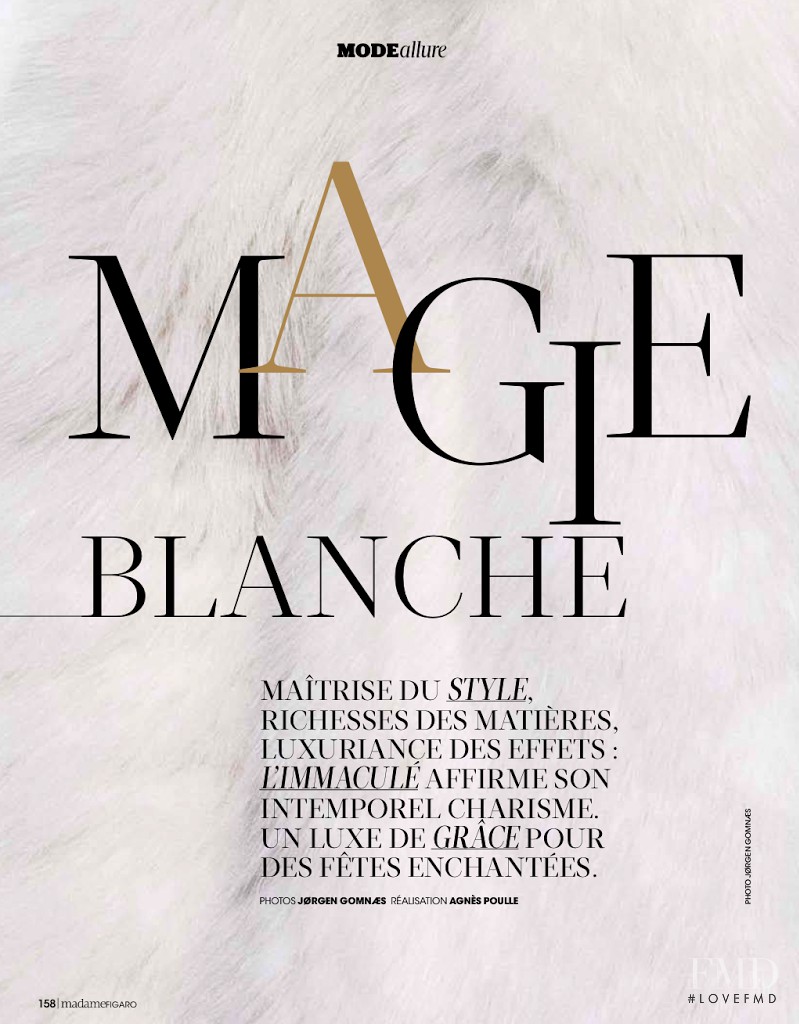 MODEallure

MAGIE

BLANCHE

MAÎTRISE DU STYLE, RICHESSES DES MATIÈRES, LUXURIANCE DES EFFETS : L'IMMACULÉ AFFIRME SON INTEMPOREL CHARISME. UN LUXE DE GRÂCE POUR DES FÊTES ENCHANTÉES.

PHOTOS JØRGEN GOMNÆS RÉALISATION AGNÈS POULLE

PHOTO JØRGEN GOMNÆS

158 | madameFIGARO

FMD
#LOVEFMD